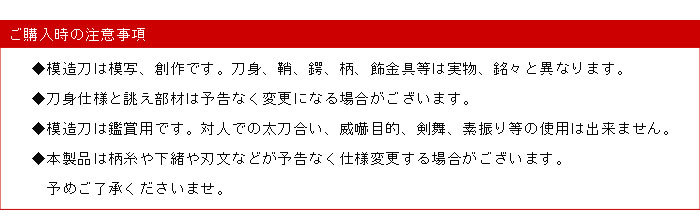 ご購入時の注意事項

◆模造刀は模写、創作です。刀身、鞘、鍔、柄、飾金具等は実物、銘々と異なります。

◆刀身仕様と誂え部材は予告なく変更になる場合がございます。

◆模造刀は鑑賞用です。対人での太刀合い、威嚇目的、剣舞、素振り等の使用は出来ません。

◆本製品は柄糸や下緒や刃文などが予告なく仕様変更する場合がございます。

予めご了承くださいませ。